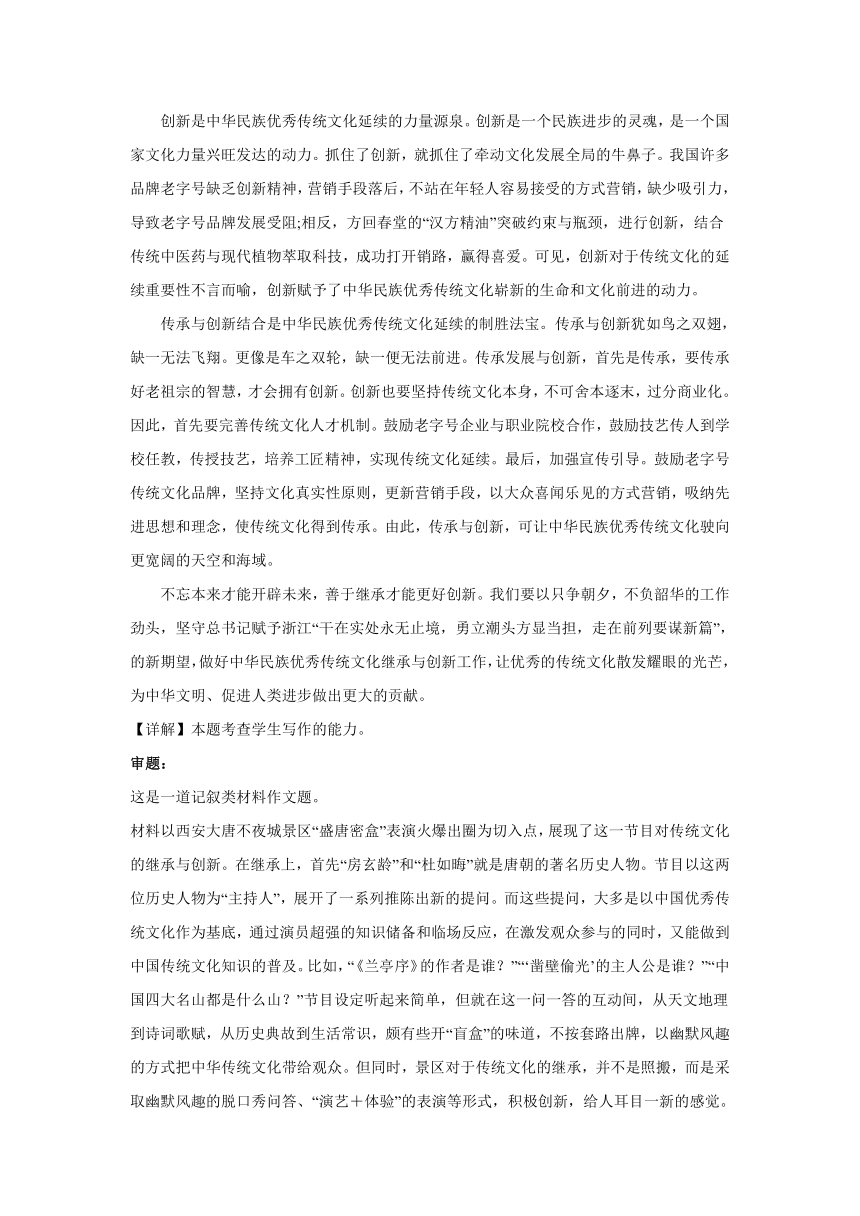 创新是中华民族优秀传统文化延续的力量源泉。创新是一个民族进步的灵魂，是一个国家文化力量兴旺发达的动力。抓住了创新，就抓住了牵动文化发展全局的牛鼻子。我国许多品牌老字号缺乏创新精神，营销手段落后，不站在年轻人容易接受的方式营销，缺少吸引力，导致老字号品牌发展受阻;相反，方回春堂的“汉方精油”突破约束与瓶颈，进行创新，结合传统中医药与现代植物萃取科技，成功打开销路，赢得喜爱。可见，创新对于传统文化的延续重要性不言而喻，创新赋予了中华民族优秀传统文化崭新的生命和文化前进的动力。

传承与创新结合是中华民族优秀传统文化延续的制胜法宝。传承与创新犹如鸟之双翅，缺一无法飞翔。更像是车之双轮，缺一便无法前进。传承发展与创新，首先是传承，要传承好老祖宗的智慧，才会拥有创新。创新也要坚持传统文化本身，不可舍本逐末，过分商业化。因此，首先要完善传统文化人才机制。鼓励老字号企业与职业院校合作，鼓励技艺传人到学校任教，传授技艺，培养工匠精神，实现传统文化延续。最后，加强宣传引导。鼓励老字号传统文化品牌，坚持文化真实性原则，更新营销手段，以大众喜闻乐见的方式营销，吸纳先进思想和理念，使传统文化得到传承。由此，传承与创新，可让中华民族优秀传统文化驶向更宽阔的天空和海域。

不忘本来才能开辟未来，善于继承才能更好创新。我们要以只争朝夕，不负韶华的工作劲头，坚守总书记赋予浙江“干在实处永无止境，勇立潮头方显当担，走在前列要谋新篇”，的新期望，做好中华民族优秀传统文化继承与创新工作，让优秀的传统文化散发耀眼的光芒，为中华文明、促进人类进步做出更大的贡献。

【详解】本题考查学生写作的能力。

审题：

这是一道记叙类材料作文题。

材料以西安大唐不夜城景区“盛唐密盒”表演火爆出圈为切入点，展现了这一节目对传统文化的继承与创新。在继承上，首先“房玄龄”和“杜如晦”就是唐朝的著名历史人物。节目以这两位历史人物为“主持人”，展开了一系列推陈出新的提问。而这些提问，大多是以中国优秀传统文化作为基底，通过演员超强的知识储备和临场反应，在激发观众参与的同时，又能做到中国传统文化知识的普及。比如，“《兰亭序》的作者是谁？”“‘凿壁偷光’的主人公是谁？”“中国四大名山都是什么山？”节目设定听起来简单，但就在这一问一答的互动间，从天文地理到诗词歌赋，从历史典故到生活常识，颇有些开“盲盒”的味道，不按套路出牌，以幽默风趣的方式把中华传统文化带给观众。但同时，景区对于传统文化的继承，并不是照搬，而是采取幽默风趣的脱口秀问答、“演艺＋体验”的表演等形式，积极创新，给人耳目一新的感觉。